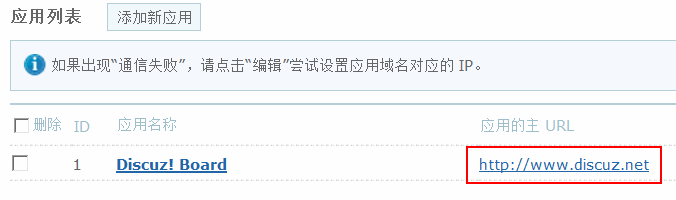 应用列表 添加新应用

如果出现“通信失败”，请点击“编辑”尝试设置应用域名对应的 IP。

| 删除 | ID | 应用名称 | 应用的主 URL |
|---|---|---|---|
|  | 1 | Discuz! Board | http://www.discuz.net |